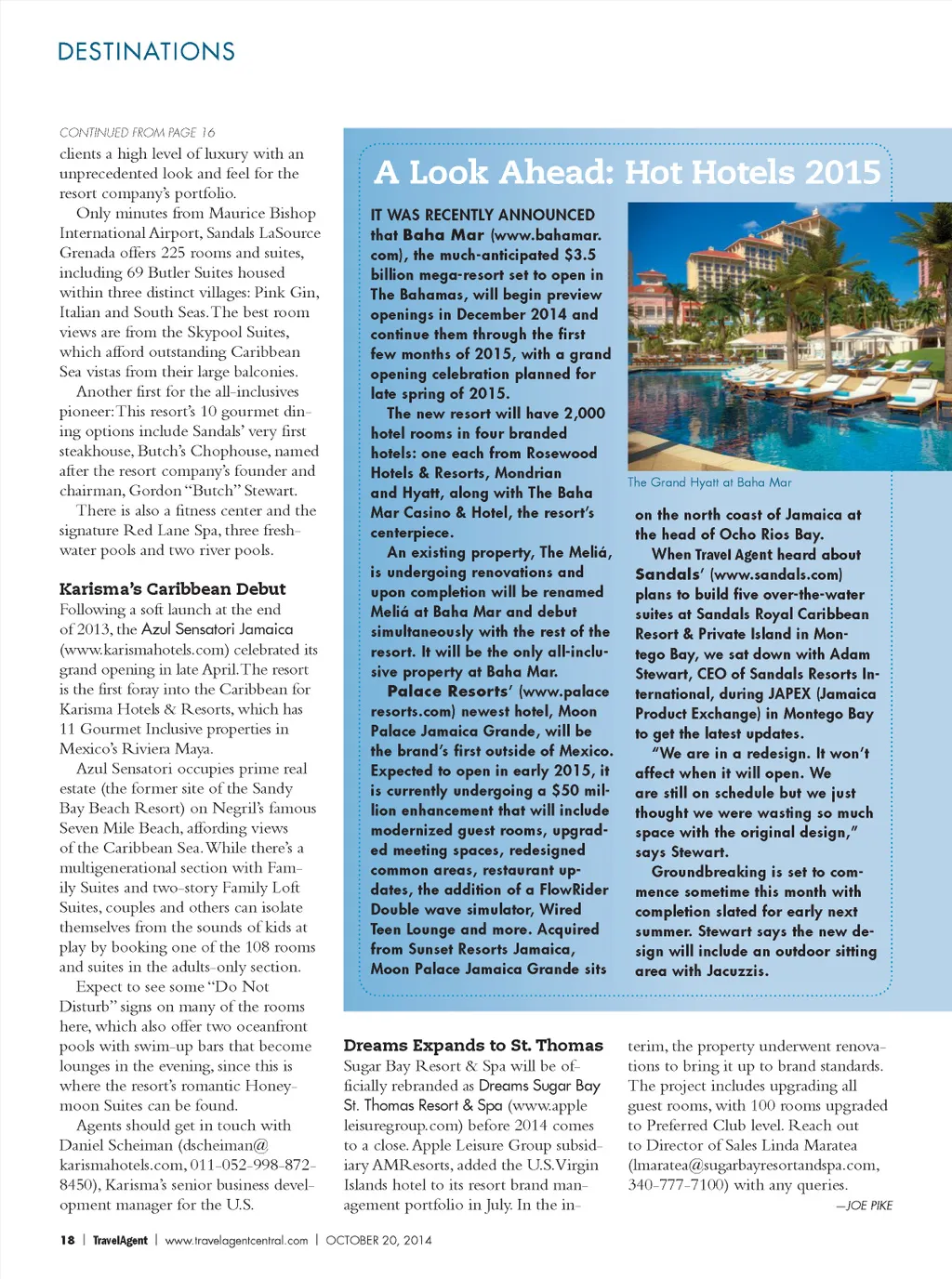 DESTINATIONS

CONTINUED FROM PAGE 16

clients a high level of luxury with an unprecedented look and feel for the resort company's portfolio.

Only minutes from Maurice Bishop International Airport, Sandals LaSource Grenada offers 225 rooms and suites, including 69 Butler Suites housed within three distinct villages: Pink Gin, Italian and South Seas. The best room views are from the Skypool Suites, which afford outstanding Caribbean Sea vistas from their large balconies.

Another first for the all-inclusives pioneer: This resort's 10 gourmet dining options include Sandals' very first steakhouse, Butch's Chophouse, named after the resort company's founder and chairman, Gordon "Butch" Stewart.

There is also a fitness center and the signature Red Lane Spa, three freshwater pools and two river pools.

Karisma's Caribbean Debut

Following a soft launch at the end of 2013, the Azul Sensatori Jamaica (www.karismahotels.com) celebrated its grand opening in late April. The resort is the first foray into the Caribbean for Karisma Hotels & Resorts, which has 11 Gourmet Inclusive properties in Mexico's Riviera Maya.

Azul Sensatori occupies prime real estate (the former site of the Sandy Bay Beach Resort) on Negril's famous Seven Mile Beach, affording views of the Caribbean Sea. While there's a multigenerational section with Family Suites and two-story Family Loft Suites, couples and others can isolate themselves from the sounds of kids at play by booking one of the 108 rooms and suites in the adults-only section.

Expect to see some "Do Not Disturb" signs on many of the rooms here, which also offer two oceanfront pools with swim-up bars that become lounges in the evening, since this is where the resort's romantic Honeymoon Suites can be found.

Agents should get in touch with Daniel Scheiman (dscheiman@karismahotels.com, 011-052-998-872-8450), Karisma's senior business development manager for the U.S.

A Look Ahead: Hot Hotels 2015

IT WAS RECENTLY ANNOUNCED that Baha Mar (www.bahamar.com), the much-anticipated $3.5 billion mega-resort set to open in The Bahamas, will begin preview openings in December 2014 and continue them through the first few months of 2015, with a grand opening celebration planned for late spring of 2015.

The new resort will have 2,000 hotel rooms in four branded hotels: one each from Rosewood Hotels & Resorts, Mondrian and Hyatt, along with The Baha Mar Casino & Hotel, the resort's centerpiece.

An existing property, The Meliá, is undergoing renovations and upon completion will be renamed Meliá at Baha Mar and debut simultaneously with the rest of the resort. It will be the only all-inclusive property at Baha Mar.

Palace Resorts' (www.palaceresorts.com) newest hotel, Moon Palace Jamaica Grande, will be the brand's first outside of Mexico. Expected to open in early 2015, it is currently undergoing a $50 million enhancement that will include modernized guest rooms, upgraded meeting spaces, redesigned common areas, restaurant updates, the addition of a FlowRider Double wave simulator, Wired Teen Lounge and more. Acquired from Sunset Resorts Jamaica, Moon Palace Jamaica Grande sits

The Grand Hyatt at Baha Mar

on the north coast of Jamaica at the head of Ocho Rios Bay.

When Travel Agent heard about Sandals' (www.sandals.com) plans to build five over-the-water suites at Sandals Royal Caribbean Resort & Private Island in Montego Bay, we sat down with Adam Stewart, CEO of Sandals Resorts International, during JAPEX (Jamaica Product Exchange) in Montego Bay to get the latest updates.

"We are in a redesign. It won't affect when it will open. We are still on schedule but we just thought we were wasting so much space with the original design," says Stewart.

Groundbreaking is set to commence sometime this month with completion slated for early next summer. Stewart says the new design will include an outdoor sitting area with Jacuzzis.

Dreams Expands to St. Thomas

Sugar Bay Resort & Spa will be officially rebranded as Dreams Sugar Bay St. Thomas Resort & Spa (www.appleleisuregroup.com) before 2014 comes to a close. Apple Leisure Group subsidiary AMResorts, added the U.S. Virgin Islands hotel to its resort brand management portfolio in July. In the interim, the property underwent renovations to bring it up to brand standards. The project includes upgrading all guest rooms, with 100 rooms upgraded to Preferred Club level. Reach out to Director of Sales Linda Maratea (lmaratea@sugarbayresortandspa.com, 340-777-7100) with any queries.

—JOE PIKE

18 | TravelAgent | www.travelagentcentral.com | OCTOBER 20, 2014